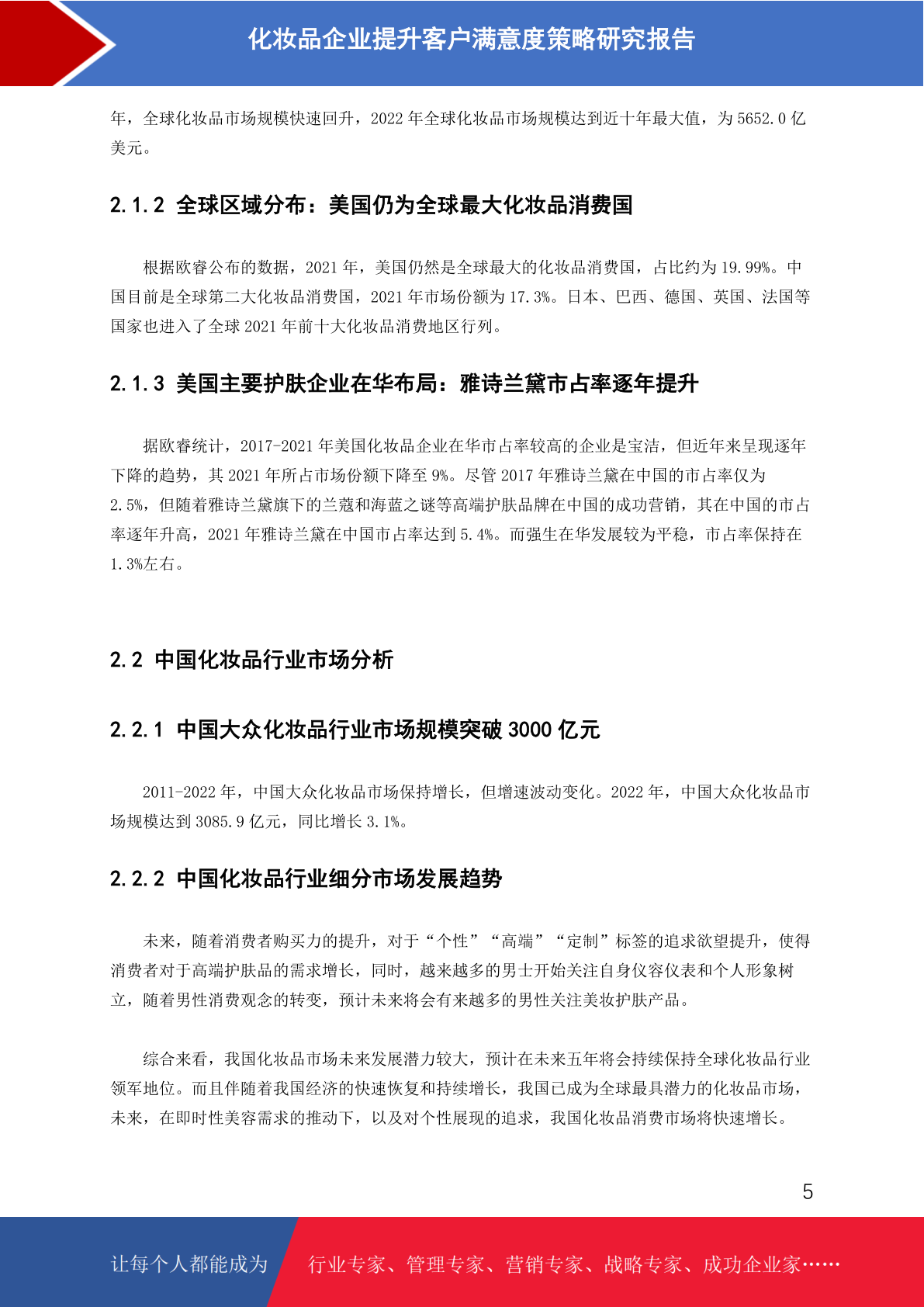 化妆品企业提升客户满意度策略研究报告

年，全球化妆品市场规模快速回升，2022 年全球化妆品市场规模达到近十年最大值，为 5652.0 亿美元。

2.1.2 全球区域分布：美国仍为全球最大化妆品消费国

根据欧睿公布的数据，2021 年，美国仍然是全球最大的化妆品消费国，占比约为 19.99%。中国目前是全球第二大化妆品消费国，2021 年市场份额为 17.3%。日本、巴西、德国、英国、法国等国家也进入了全球 2021 年前十大化妆品消费地区行列。

2.1.3 美国主要护肤企业在华布局：雅诗兰黛市占率逐年提升

据欧睿统计，2017-2021 年美国化妆品企业在华市占率较高的企业是宝洁，但近年来呈现逐年下降的趋势，其 2021 年所占市场份额下降至 9%。尽管 2017 年雅诗兰黛在中国的市占率仅为 2.5%，但随着雅诗兰黛旗下的兰蔻和海蓝之谜等高端护肤品牌在中国的成功营销，其在中国的市占率逐年升高，2021 年雅诗兰黛在中国市占率达到 5.4%。而强生在华发展较为平稳，市占率保持在 1.3%左右。

2.2 中国化妆品行业市场分析

2.2.1 中国大众化妆品行业市场规模突破 3000 亿元

2011-2022 年，中国大众化妆品市场保持增长，但增速波动变化。2022 年，中国大众化妆品市场规模达到 3085.9 亿元，同比增长 3.1%。

2.2.2 中国化妆品行业细分市场发展趋势

未来，随着消费者购买力的提升，对于“个性”“高端”“定制”标签的追求欲望提升，使得消费者对于高端护肤品的需求增长，同时，越来越多的男士开始关注自身仪容仪表和个人形象树立，随着男性消费观念的转变，预计未来将会有来越多的男性关注美妆护肤产品。

综合来看，我国化妆品市场未来发展潜力较大，预计在未来五年将会持续保持全球化妆品行业领军地位。而且伴随着我国经济的快速恢复和持续增长，我国已成为全球最具潜力的化妆品市场，未来，在即时性美容需求的推动下，以及对个性展现的追求，我国化妆品消费市场将快速增长。

5

让每个人都能成为

行业专家、管理专家、营销专家、战略专家、成功企业家……